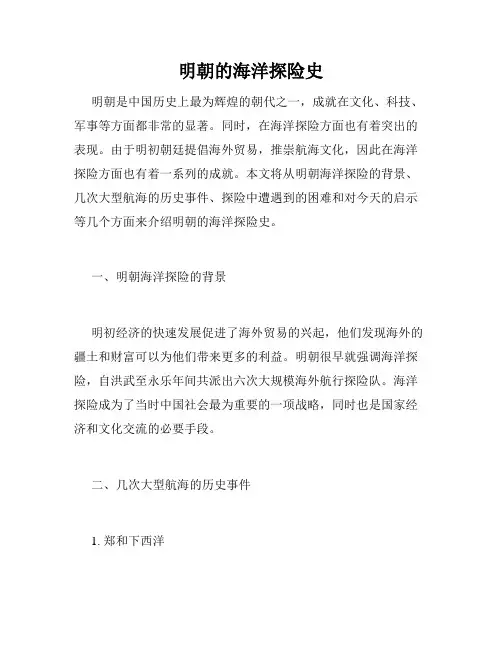 明朝的海洋探险史

明朝是中国历史上最为辉煌的朝代之一，成就在文化、科技、军事等方面都非常的显著。同时，在海洋探险方面也有着突出的表现。由于明初朝廷提倡海外贸易，推崇航海文化，因此在海洋探险方面也有着一系列的成就。本文将从明朝海洋探险的背景、几次大型航海的历史事件、探险中遭遇到的困难和对今天的启示等几个方面来介绍明朝的海洋探险史。

一、明朝海洋探险的背景

明初经济的快速发展促进了海外贸易的兴起，他们发现海外的疆土和财富可以为他们带来更多的利益。明朝很早就强调海洋探险，自洪武至永乐年间共派出六次大规模海外航行探险队。海洋探险成为了当时中国社会最为重要的一项战略，同时也是国家经济和文化交流的必要手段。

二、几次大型航海的历史事件

1. 郑和下西洋